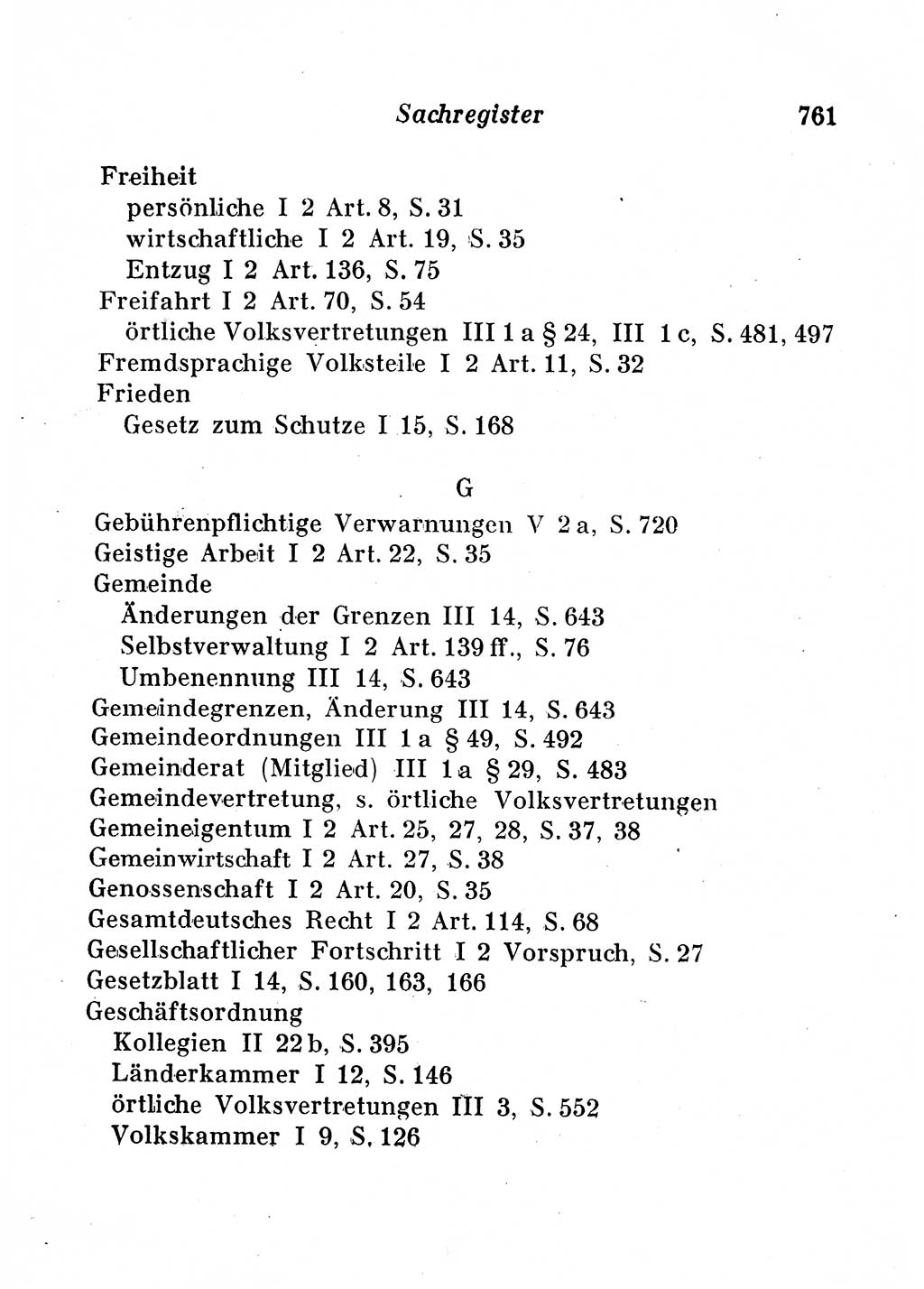 Sachregister 761

Freiheit
persönliche I 2 Art. 8, S. 31
wirtschaftliche I 2 Art. 19, S. 35
Entzug I 2 Art. 136, S. 75
Freifahrt I 2 Art. 70, S. 54
örtliche Volksvertretungen III 1 a § 24, III 1 c, S. 481, 497
Fremdsprachige Volksteile I 2 Art. 11, S. 32
Frieden
Gesetz zum Schutze I 15, S. 168

G

Gebührenpflichtige Verwarnungen V 2 a, S. 720
Geistige Arbeit I 2 Art. 22, S. 35
Gemeinde
Änderungen der Grenzen III 14, S. 643
Selbstverwaltung I 2 Art. 139 ff., S. 76
Umbenennung III 14, S. 643
Gemeindegrenzen, Änderung III 14, S. 643
Gemeindeordnungen III 1 a § 49, S. 492
Gemeinderat (Mitglied) III 1 a § 29, S. 483
Gemeindevertretung, s. örtliche Volksvertretungen
Gemeineigentum I 2 Art. 25, 27, 28, S. 37, 38
Gemeinwirtschaft I 2 Art. 27, S. 38
Genossenschaft I 2 Art. 20, S. 35
Gesamtdeutsches Recht I 2 Art. 114, S. 68
Gesellschaftlicher Fortschritt I 2 Vorspruch, S. 27
Gesetzblatt I 14, S. 160, 163, 166
Geschäftsordnung
Kollegien II 22 b, S. 395
Länderkammer I 12, S. 146
örtliche Volksvertretungen III 3, S. 552
Volkskammer I 9, S. 126